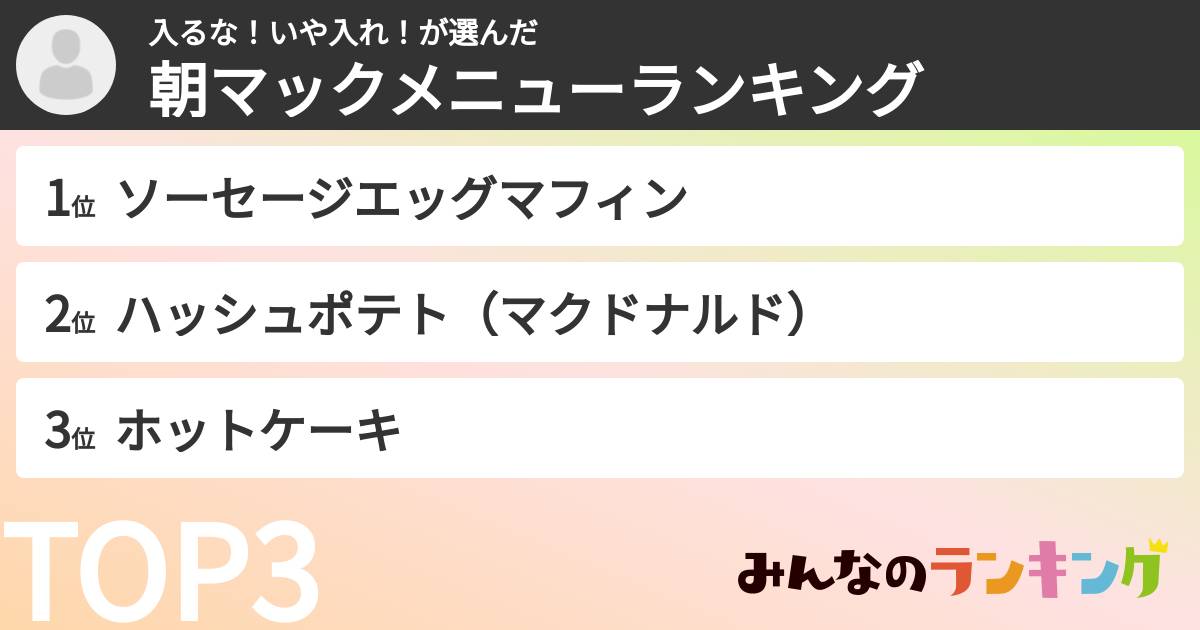 入るな！いや入れ！が選んだ
朝マックメニューランキング

1位 ソーセージエッグマフィン

2位 ハッシュポテト（マクドナルド）

3位 ホットケーキ

TOP3

みんなのランキング